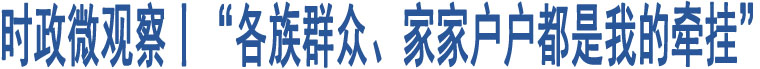 时政微观察丨“各族群众、家家户户都是我的牵挂”